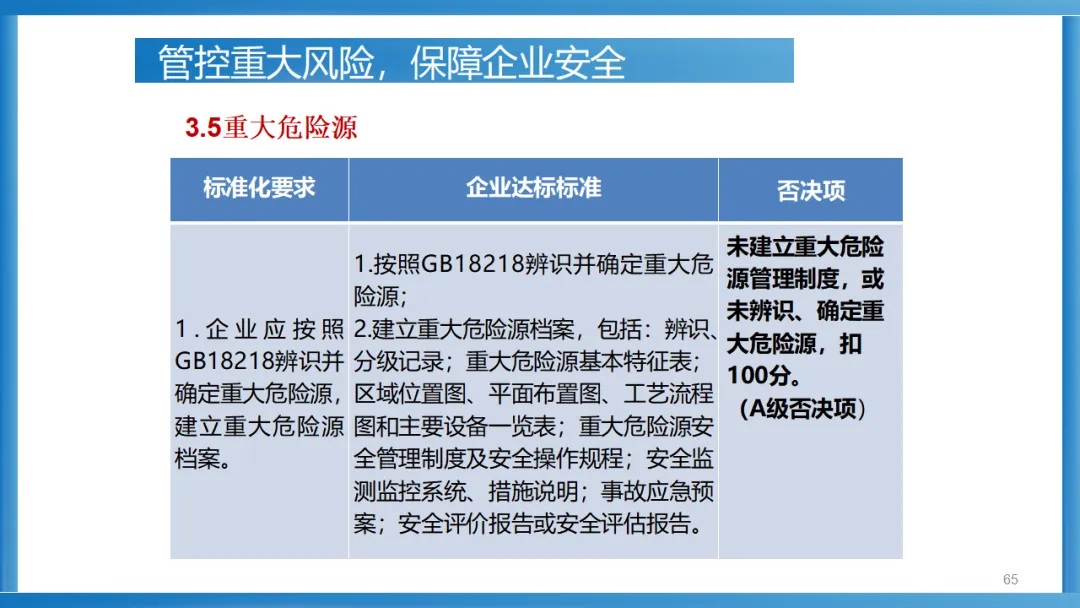 管控重大风险，保障企业安全

3.5重大危险源

| 标准化要求 | 企业达标标准 | 否决项 |
|---|---|---|
| 1.企业应按照GB18218辨识并确定重大危险源，建立重大危险源档案。 | 1.按照GB18218辨识并确定重大危险源；2.建立重大危险源档案，包括：辨识、分级记录；重大危险源基本特征表；区域位置图、平面布置图、工艺流程图和主要设备一览表；重大危险源安全管理制度及安全操作规程；安全监测监控系统、措施说明；事故应急预案；安全评价报告或安全评估报告。 | 未建立重大危险源管理制度，或未辨识、确定重大危险源，扣100分。（A级否决项） |

65